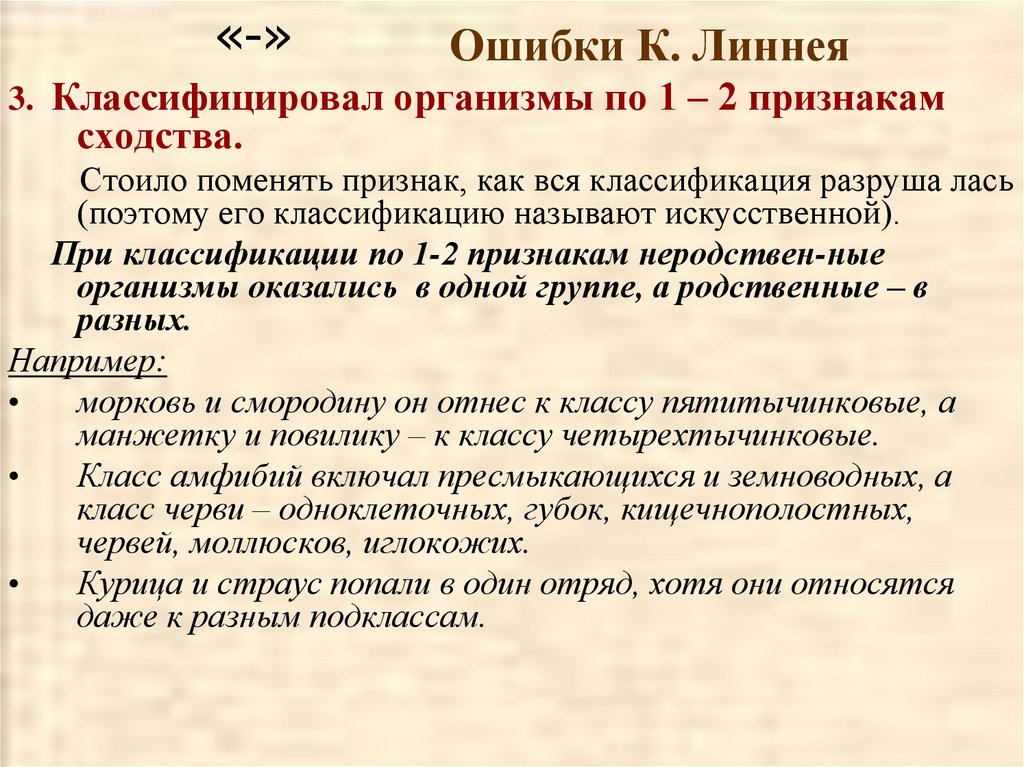 «-» Ошибки К. Линнея

3. Классифицировал организмы по 1 – 2 признакам сходства.

Стоило поменять признак, как вся классификация разруша лась (поэтому его классификацию называют искусственной).

При классификации по 1-2 признакам неродствен-ные организмы оказались в одной группе, а родственные – в разных.

Например:

• морковь и смородину он отнес к классу пятитычинковые, а манжетку и повилику – к классу четырехтычинковые.

• Класс амфибий включал пресмыкающихся и земноводных, а класс черви – одноклеточных, губок, кищечнополостных, червей, моллюсков, иглокожих.

• Курица и страус попали в один отряд, хотя они относятся даже к разным подклассам.